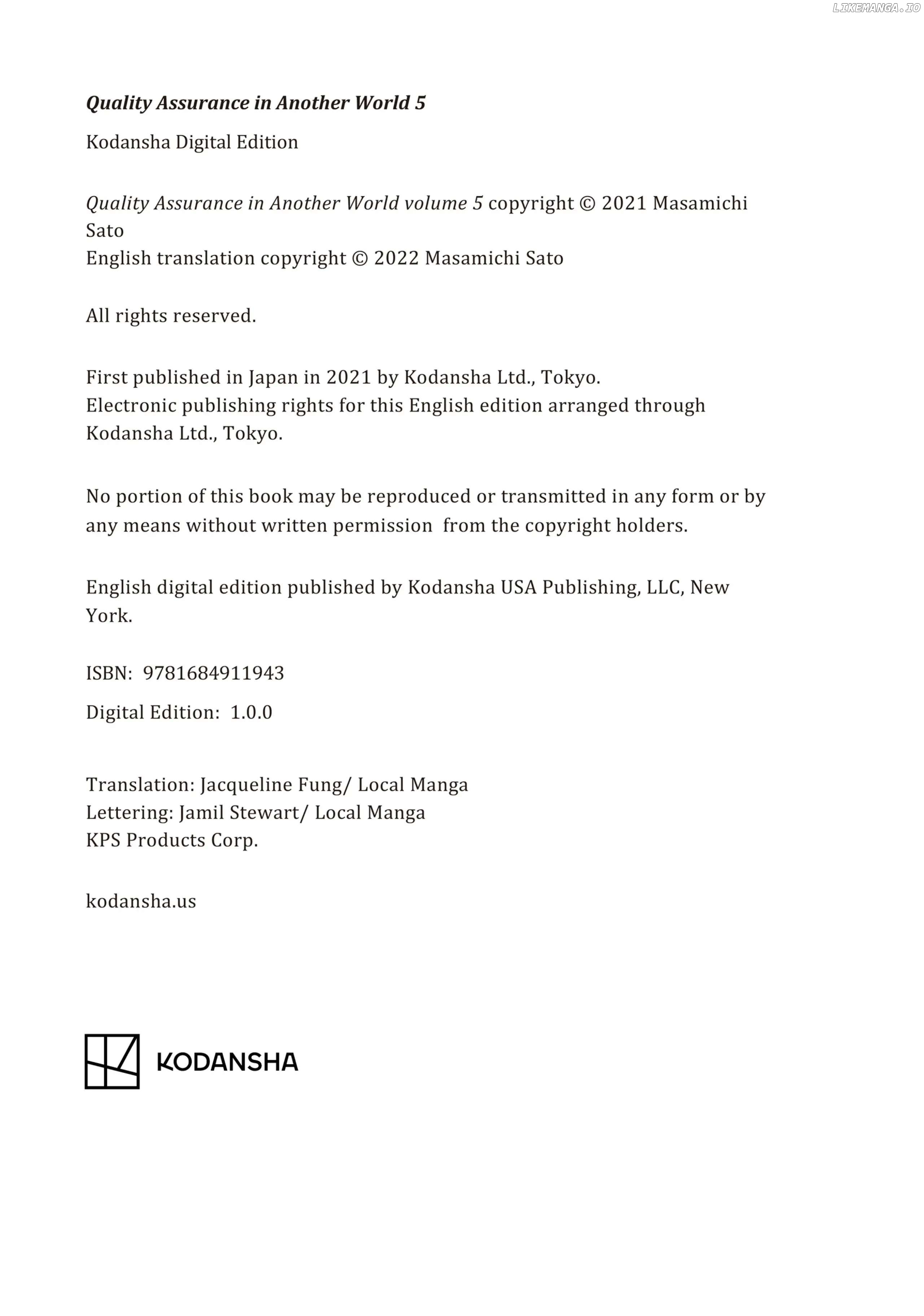 LIKEMANGA.IO

Quality Assurance in Another World 5

Kodansha Digital Edition

Quality Assurance in Another World volume 5 copyright © 2021 Masamichi Sato
English translation copyright © 2022 Masamichi Sato

All rights reserved.

First published in Japan in 2021 by Kodansha Ltd., Tokyo.
Electronic publishing rights for this English edition arranged through Kodansha Ltd., Tokyo.

No portion of this book may be reproduced or transmitted in any form or by any means without written permission from the copyright holders.

English digital edition published by Kodansha USA Publishing, LLC, New York.

ISBN: 9781684911943

Digital Edition: 1.0.0

Translation: Jacqueline Fung/ Local Manga
Lettering: Jamil Stewart/ Local Manga
KPS Products Corp.

kodansha.us

KODANSHA